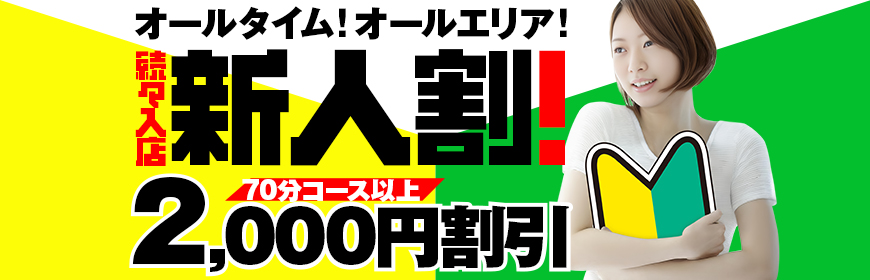 オールタイム！オールエリア！

続々入店

新人割！

70分コース以上

2,000円割引